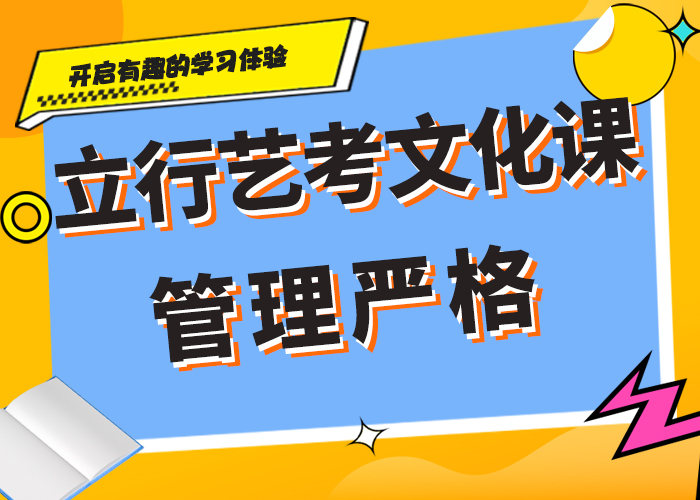 开启有趣的学习体验

立行艺考文化课
管理严格